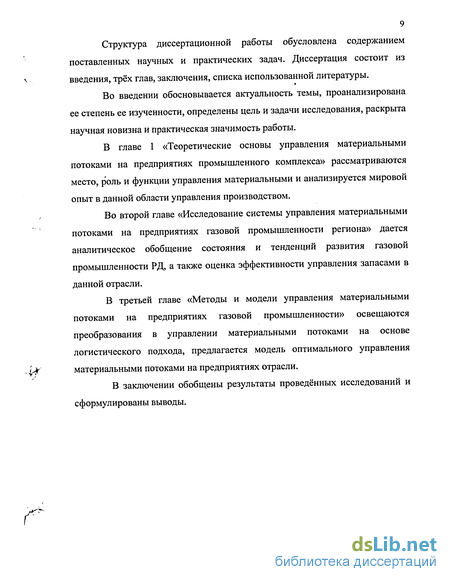 9

Структура диссертационной работы обусловлена содержанием поставленных научных и практических задач. Диссертация состоит из введения, трёх глав, заключения, списка использованной литературы.

Во введении обосновывается актуальность темы, проанализирована ее степень ее изученности, определены цель и задачи исследования, раскрыта научная новизна и практическая значимость работы.

В главе 1 «Теоретические основы управления материальными потоками на предприятиях промышленного комплекса» рассматриваются место, роль и функции управления материальными и анализируется мировой опыт в данной области управления производством.

Во второй главе «Исследование системы управления материальными потоками на предприятиях газовой промышленности региона» дается аналитическое обобщение состояния и тенденций развития газовой промышленности РД, а также оценка эффективности управления запасами в данной отрасли.

В третьей главе «Методы и модели управления материальными потоками на предприятиях газовой промышленности» освещаются преобразования в управлении материальными потоками на основе логистического подхода, предлагается модель оптимального управления материальными потоками на предприятиях отрасли.

В заключении обобщены результаты проведённых исследований и сформулированы выводы.

dsLib.net
библиотека диссертаций